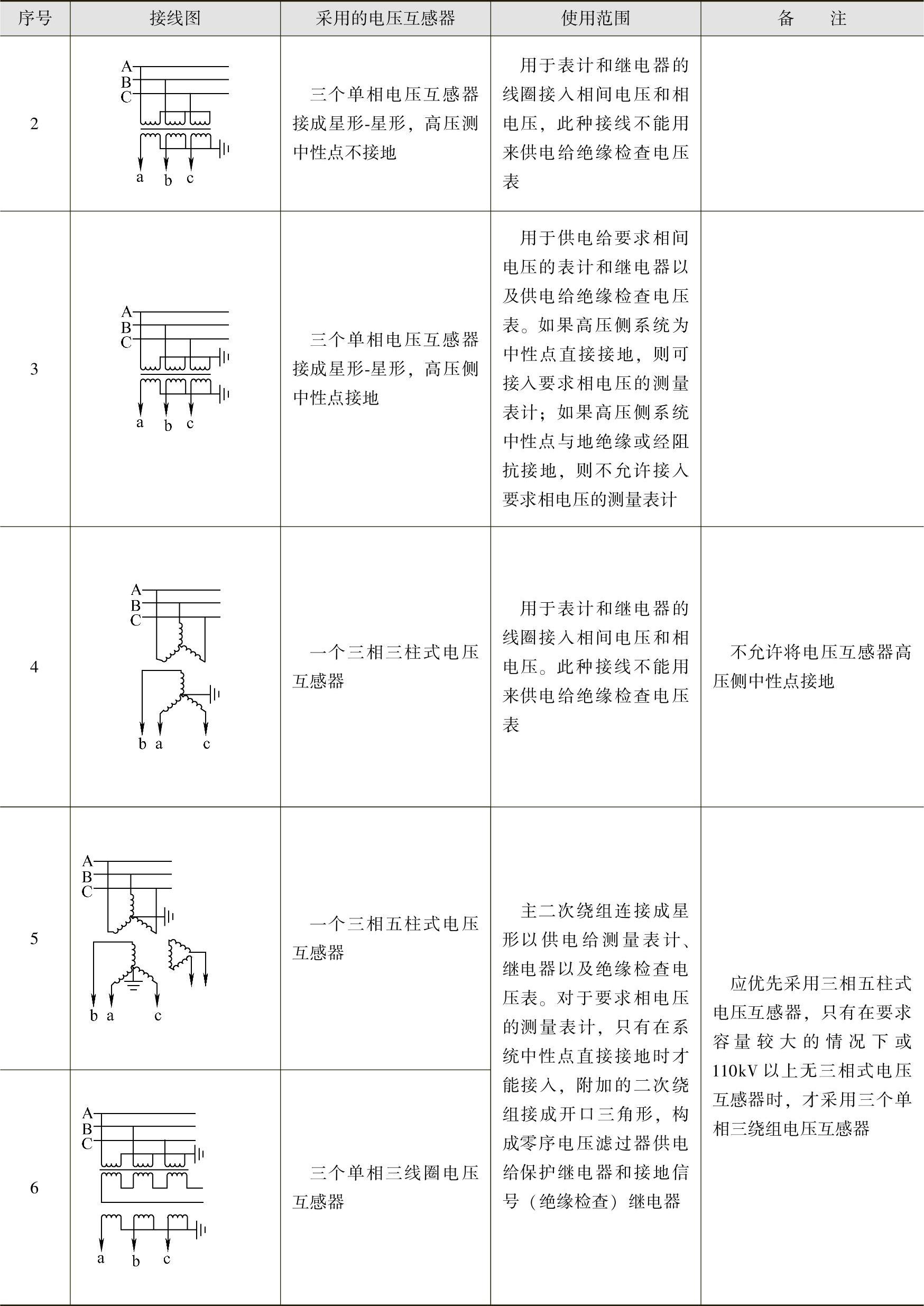 | 序号 | 接线图 | 采用的电压互感器 | 使用范围 | 备　注 |
|---|---|---|---|---|
| 2 | A B C a b c | 三个单相电压互感器接成星形-星形，高压测中性点不接地 | 用于表计和继电器的线圈接入相间电压和相电压，此种接线不能用来供电给绝缘检查电压表 | |
| 3 | A B C a b c | 三个单相电压互感器接成星形-星形，高压侧中性点接地 | 用于供电给要求相间电压的表计和继电器以及供电给绝缘检查电压表。如果高压侧系统为中性点直接接地，则可接入要求相电压的测量表计；如果高压侧系统中性点与地绝缘或经阻抗接地，则不允许接入要求相电压的测量表计 | |
| 4 | A B C b a c | 一个三相三柱式电压互感器 | 用于表计和继电器的线圈接入相间电压和相电压。此种接线不能用来供电给绝缘检查电压表 | 不允许将电压互感器高压侧中性点接地 |
| 5 | A B C b a c | 一个三相五柱式电压互感器 | 主二次绕组连接成星形以供电给测量表计、继电器以及绝缘检查电压表。对于要求相电压的测量表计，只有在系统中性点直接接地时才能接入，附加的二次绕组接成开口三角形，构成零序电压滤过器供电给保护继电器和接地信号（绝缘检查）继电器 | 应优先采用三相五柱式电压互感器，只有在要求容量较大的情况下或110kV以上无三相式电压互感器时，才采用三个单相三绕组电压互感器 |
| 6 | A B C a b c | 三个单相三线圈电压互感器 | | |